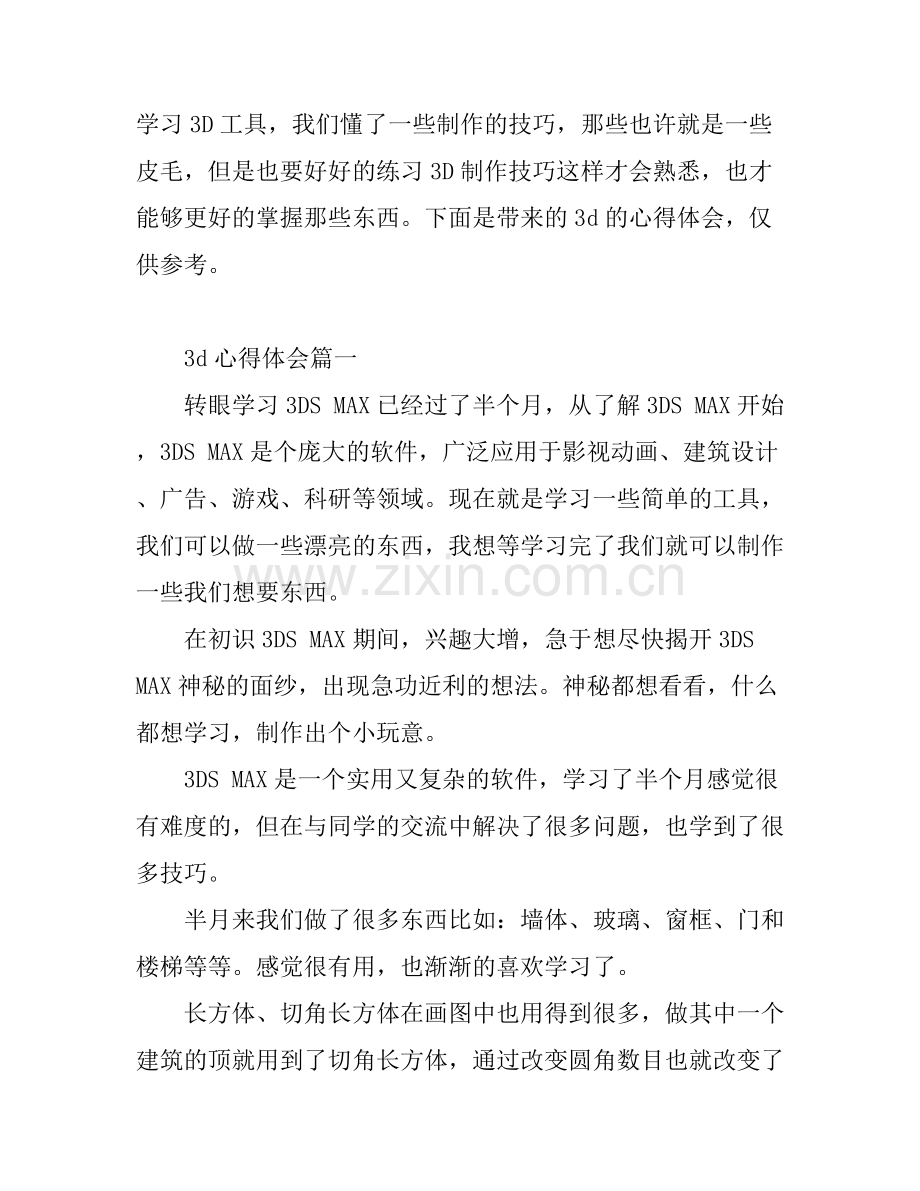 学习3D工具，我们懂了一些制作的技巧，那些也许就是一些皮毛，但是也要好好的练习3D制作技巧这样才会熟悉，也才能够更好的掌握那些东西。下面是带来的3d的心得体会，仅供参考。

3d心得体会篇一

转眼学习3DS MAX已经过了半个月，从了解3DS MAX开始，3DS MAX是个庞大的软件，广泛应用于影视动画、建筑设计、广告、游戏、科研等领域。现在就是学习一些简单的工具，我们可以做一些漂亮的东西，我想等学习完了我们就可以制作一些我们想要东西。

在初识3DS MAX期间，兴趣大增，急于想尽快揭开3DS MAX神秘的面纱，出现急功近利的想法。神秘都想看看，什么都想学习，制作出个小玩意。

3DS MAX是一个实用又复杂的软件，学习了半个月感觉很有难度的，但在与同学的交流中解决了很多问题，也学到了很多技巧。

半月来我们做了很多东西比如：墙体、玻璃、窗框、门和楼梯等等。感觉很有用，也渐渐的喜欢学习了。

长方体、切角长方体在画图中也用得到很多，做其中一个建筑的顶就用到了切角长方体，通过改变圆角数目也就改变了

www.zixin.com.cn